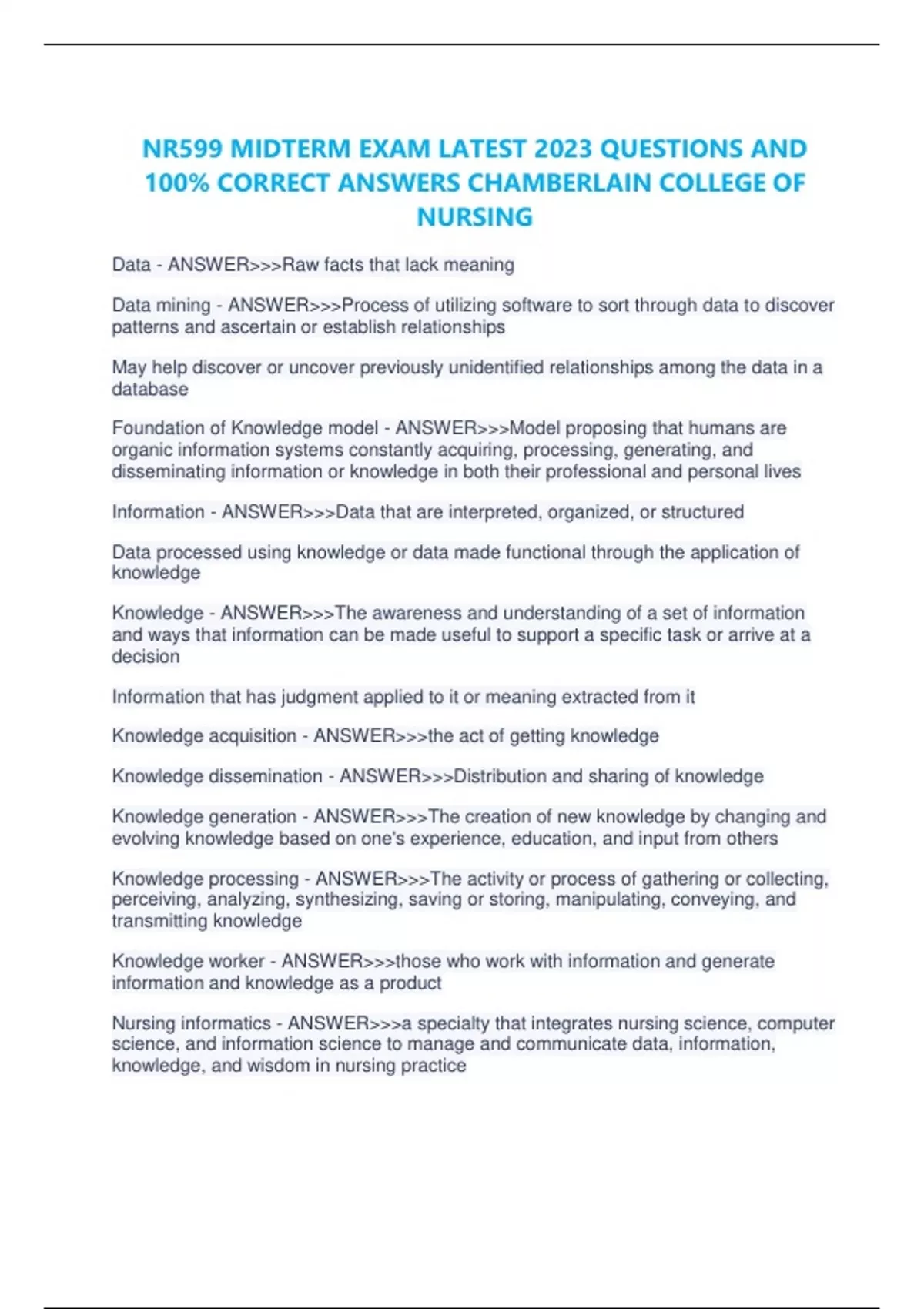 NR599 MIDTERM EXAM LATEST 2023 QUESTIONS AND 100% CORRECT ANSWERS CHAMBERLAIN COLLEGE OF NURSING

Data - ANSWER>>>Raw facts that lack meaning

Data mining - ANSWER>>>Process of utilizing software to sort through data to discover patterns and ascertain or establish relationships

May help discover or uncover previously unidentified relationships among the data in a database

Foundation of Knowledge model - ANSWER>>>Model proposing that humans are organic information systems constantly acquiring, processing, generating, and disseminating information or knowledge in both their professional and personal lives

Information - ANSWER>>>Data that are interpreted, organized, or structured

Data processed using knowledge or data made functional through the application of knowledge

Knowledge - ANSWER>>>The awareness and understanding of a set of information and ways that information can be made useful to support a specific task or arrive at a decision

Information that has judgment applied to it or meaning extracted from it

Knowledge acquisition - ANSWER>>>the act of getting knowledge

Knowledge dissemination - ANSWER>>>Distribution and sharing of knowledge

Knowledge generation - ANSWER>>>The creation of new knowledge by changing and evolving knowledge based on one's experience, education, and input from others

Knowledge processing - ANSWER>>>The activity or process of gathering or collecting, perceiving, analyzing, synthesizing, saving or storing, manipulating, conveying, and transmitting knowledge

Knowledge worker - ANSWER>>>those who work with information and generate information and knowledge as a product

Nursing informatics - ANSWER>>>a specialty that integrates nursing science, computer science, and information science to manage and communicate data, information, knowledge, and wisdom in nursing practice